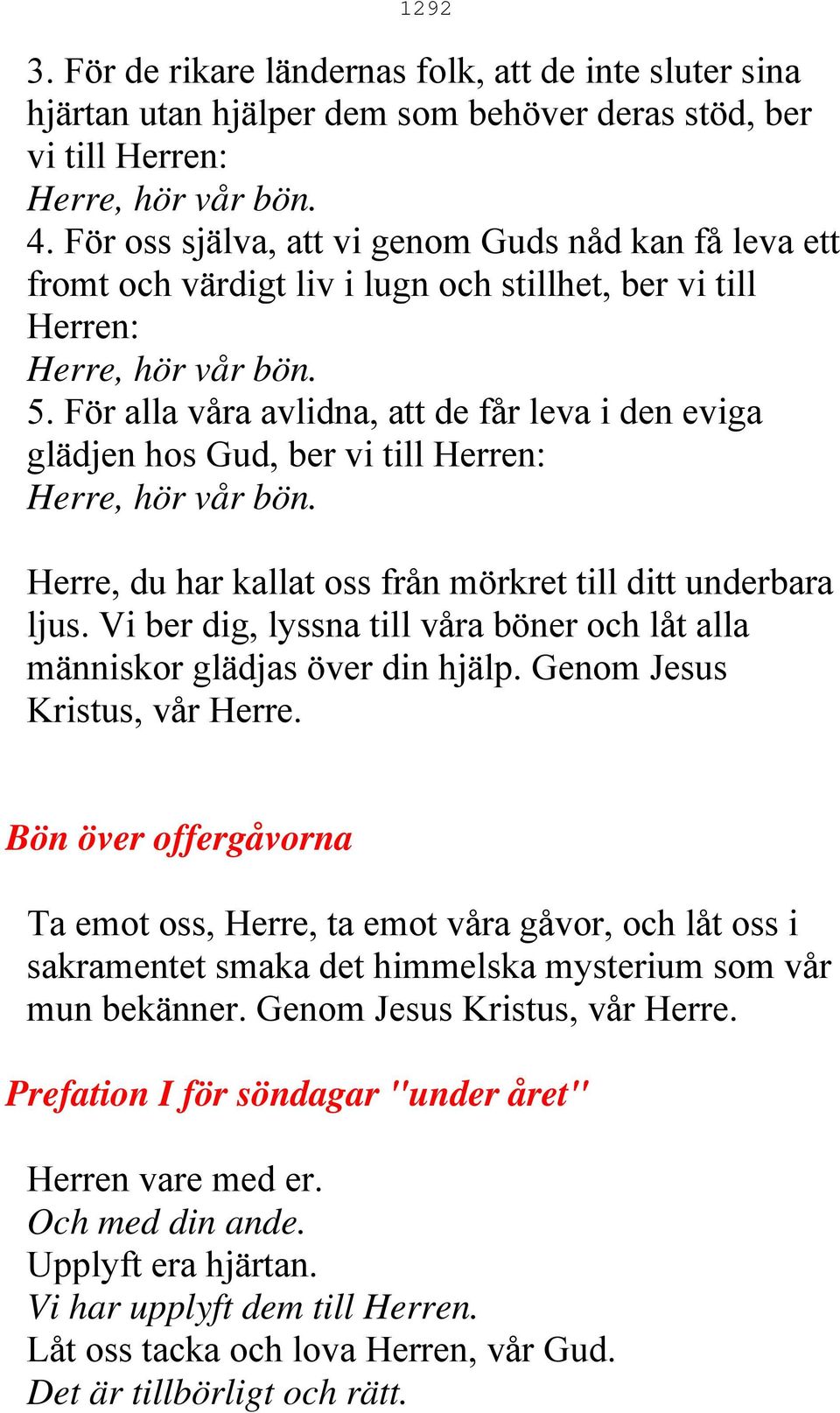 1292

3. För de rikare ländernas folk, att de inte sluter sina hjärtan utan hjälper dem som behöver deras stöd, ber vi till Herren:
Herre, hör vår bön.
4. För oss själva, att vi genom Guds nåd kan få leva ett fromt och värdigt liv i lugn och stillhet, ber vi till Herren:
Herre, hör vår bön.
5. För alla våra avlidna, att de får leva i den eviga glädjen hos Gud, ber vi till Herren:
Herre, hör vår bön.

Herre, du har kallat oss från mörkret till ditt underbara ljus. Vi ber dig, lyssna till våra böner och låt alla människor glädjas över din hjälp. Genom Jesus Kristus, vår Herre.

Bön över offergåvorna

Ta emot oss, Herre, ta emot våra gåvor, och låt oss i sakramentet smaka det himmelska mysterium som vår mun bekänner. Genom Jesus Kristus, vår Herre.

Prefation I för söndagar "under året"

Herren vare med er.
Och med din ande.
Upplyft era hjärtan.
Vi har upplyft dem till Herren.
Låt oss tacka och lova Herren, vår Gud.
Det är tillbörligt och rätt.